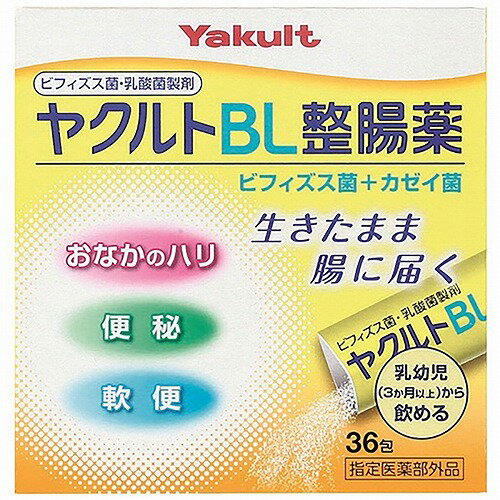 Yakult

ビフィズス菌・乳酸菌製剤

ヤクルトBL整腸薬

ビフィズス菌＋カゼイ菌

生きたまま
腸に届く

おなかのハリ

便 秘

軟 便

ビフィズス菌・乳酸菌製剤
ヤクルトBL

乳幼児
(3か月以上)から
飲める

36包

指定医薬部外品